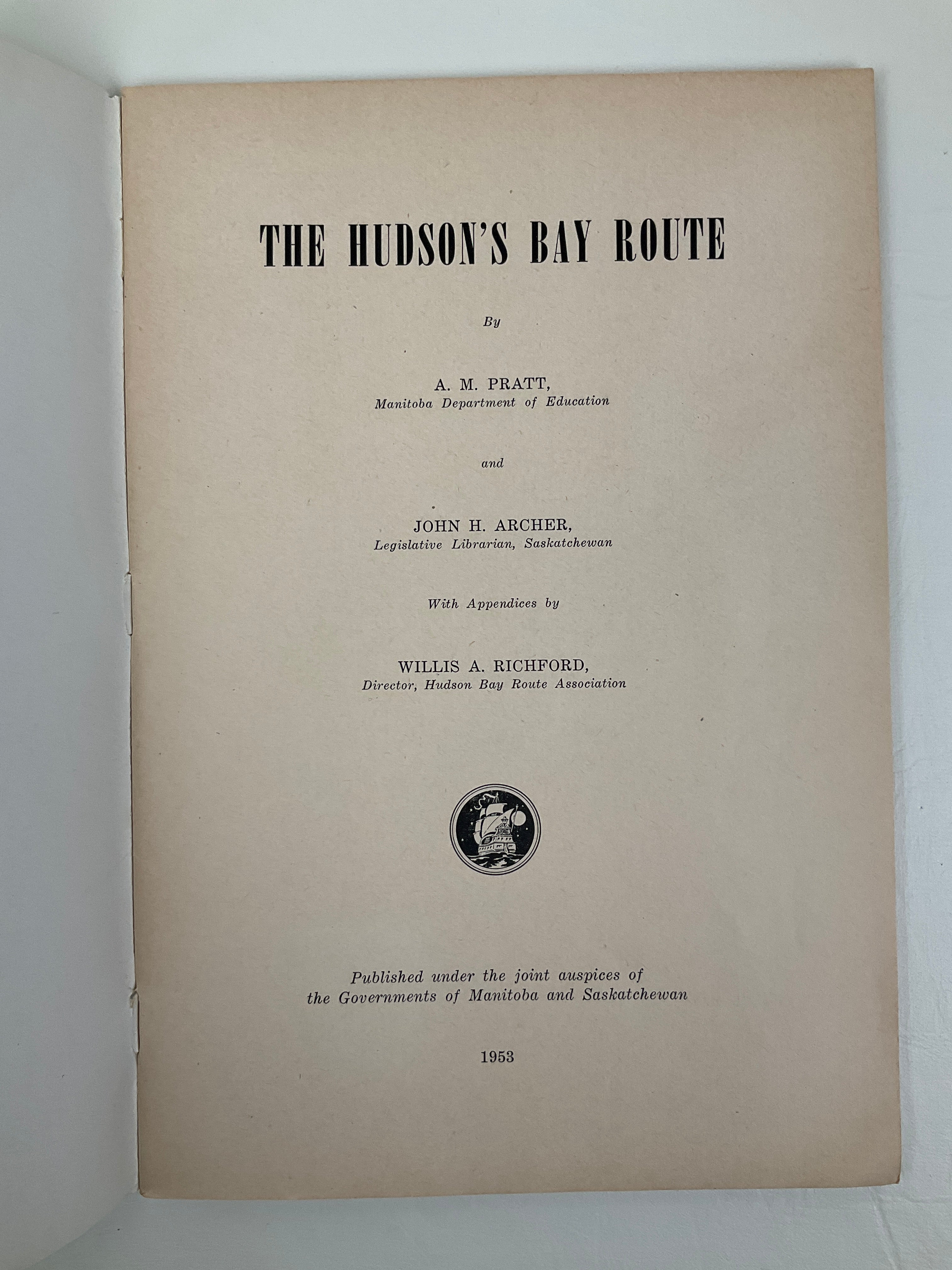 THE HUDSON'S BAY ROUTE

By

A. M. PRATT,
Manitoba Department of Education

and

JOHN H. ARCHER,
Legislative Librarian, Saskatchewan

With Appendices by

WILLIS A. RICHFORD,
Director, Hudson Bay Route Association

Published under the joint auspices of the Governments of Manitoba and Saskatchewan

1953